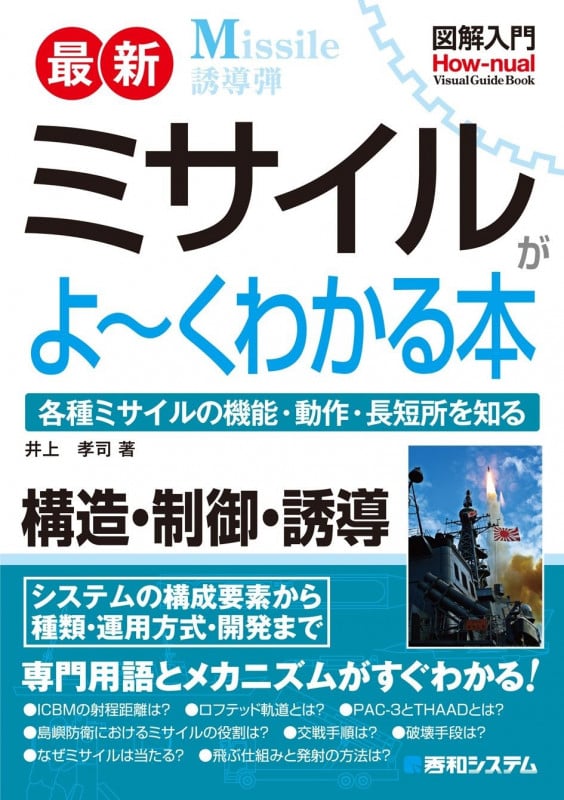 最新

Missile
誘導弾

図解入門
How-nual
Visual Guide Book

ミサイルが
よ~くわかる本

各種ミサイルの機能・動作・長短所を知る

井上　孝司 著

構造・制御・誘導

システムの構成要素から
種類・運用方式・開発まで

専門用語とメカニズムがすぐわかる!

●ICBMの射程距離は?　●ロフテッド軌道とは?　●PAC-3とTHAADとは?
●島嶼防衛におけるミサイルの役割は?　●交戦手順は?　●破壊手段は?
●なぜミサイルは当たる?　●飛ぶ仕組みと発射の方法は?

秀和システム